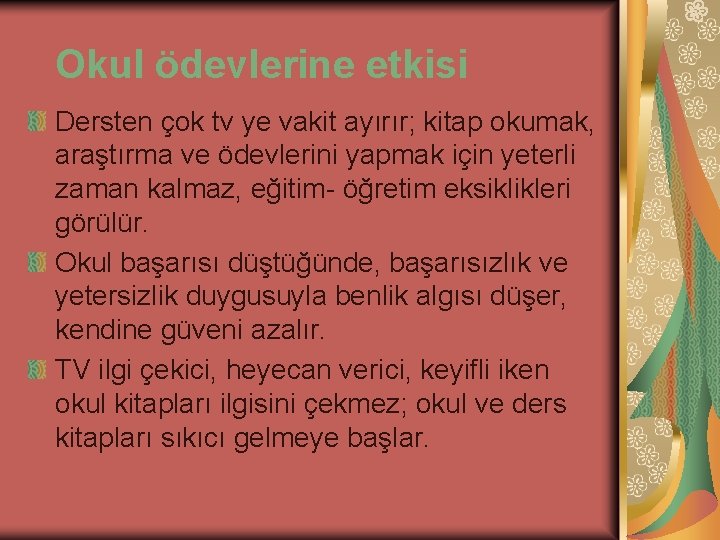 Okul ödevlerine etkisi

Dersten çok tv ye vakit ayırır; kitap okumak, araştırma ve ödevlerini yapmak için yeterli zaman kalmaz, eğitim- öğretim eksiklikleri görülür.

Okul başarısı düştüğünde, başarısızlık ve yetersizlik duygusuyla benlik algısı düşer, kendine güveni azalır.

TV ilgi çekici, heyecan verici, keyifli iken okul kitapları ilgisini çekmez; okul ve ders kitapları sıkıcı gelmeye başlar.